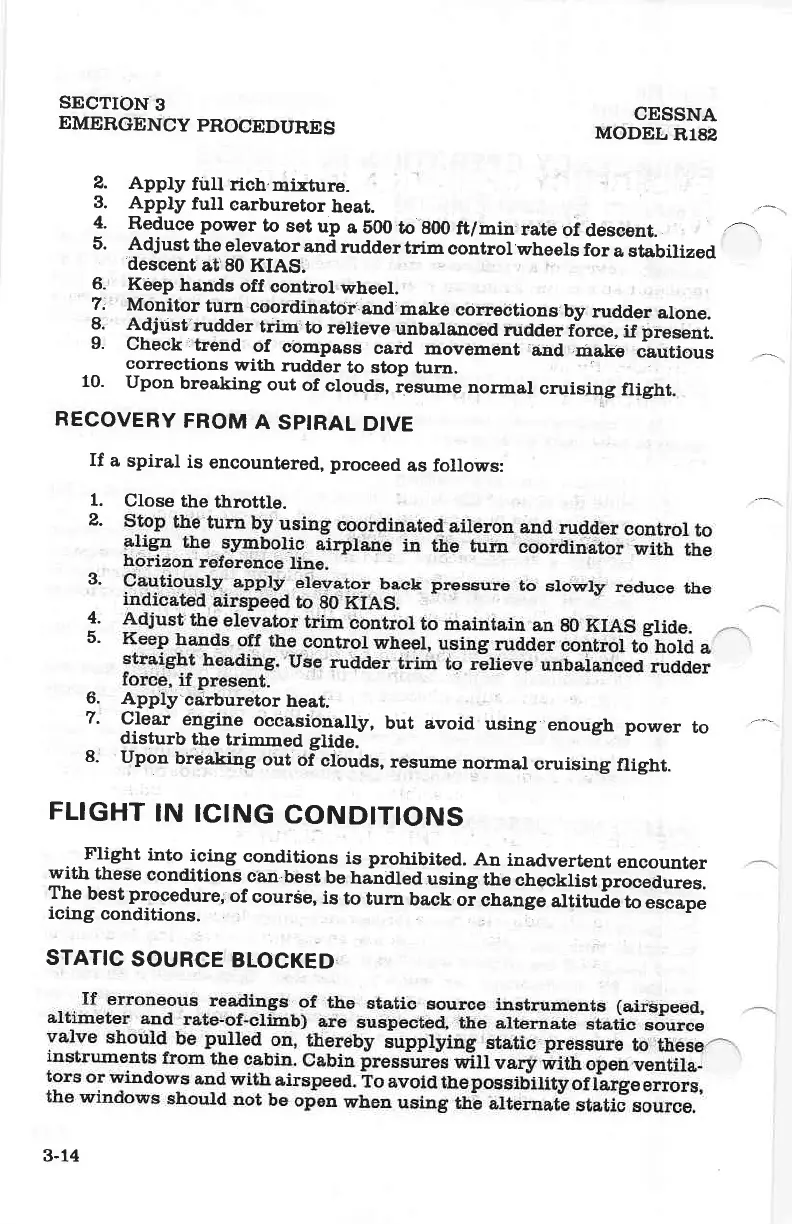 SECTION 3
EMERGENCY PROCEDURES

CESSNA
MODEL R182

2. Apply full rich mixture.
3. Apply full carburetor heat.
4. Reduce power to set up a 500 to 800 ft/min rate of descent.
5. Adjust the elevator and rudder trim control wheels for a stabilized descent at 80 KIAS.
6. Keep hands off control wheel.
7. Monitor turn coordinator and make corrections by rudder alone.
8. Adjust rudder trim to relieve unbalanced rudder force, if present.
9. Check trend of compass card movement and make cautious corrections with rudder to stop turn.
10. Upon breaking out of clouds, resume normal cruising flight.

RECOVERY FROM A SPIRAL DIVE

If a spiral is encountered, proceed as follows:

1. Close the throttle.
2. Stop the turn by using coordinated aileron and rudder control to align the symbolic airplane in the turn coordinator with the horizon reference line.
3. Cautiously apply elevator back pressure to slowly reduce the indicated airspeed to 80 KIAS.
4. Adjust the elevator trim control to maintain an 80 KIAS glide.
5. Keep hands off the control wheel, using rudder control to hold a straight heading. Use rudder trim to relieve unbalanced rudder force, if present.
6. Apply carburetor heat.
7. Clear engine occasionally, but avoid using enough power to disturb the trimmed glide.
8. Upon breaking out of clouds, resume normal cruising flight.

FLIGHT IN ICING CONDITIONS

Flight into icing conditions is prohibited. An inadvertent encounter with these conditions can best be handled using the checklist procedures. The best procedure, of course, is to turn back or change altitude to escape icing conditions.

STATIC SOURCE BLOCKED

If erroneous readings of the static source instruments (airspeed, altimeter and rate-of-climb) are suspected, the alternate static source valve should be pulled on, thereby supplying static pressure to these instruments from the cabin. Cabin pressures will vary with open ventilators or windows and with airspeed. To avoid the possibility of large errors, the windows should not be open when using the alternate static source.

3-14